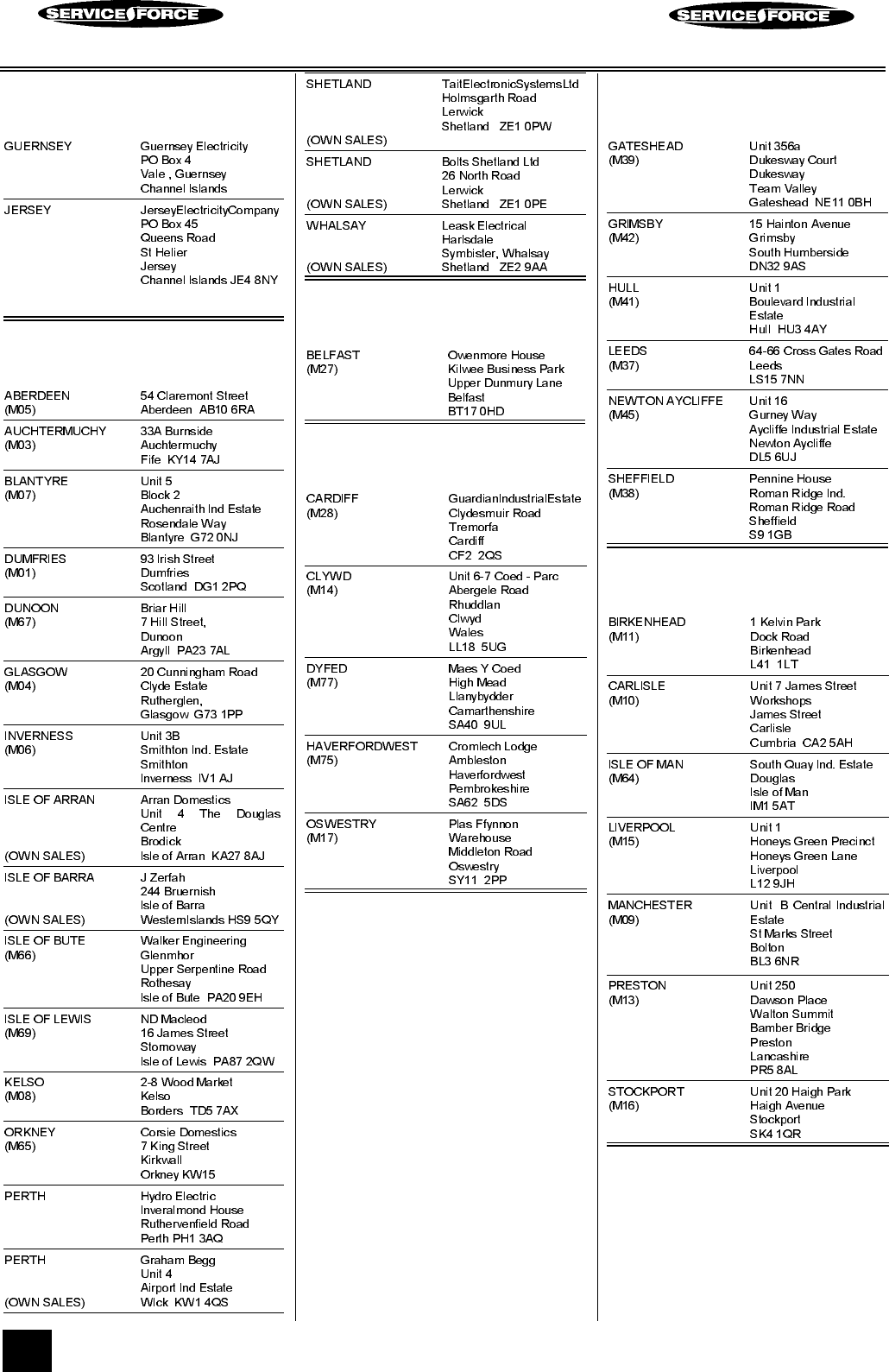 SERVICE FORCE

SERVICE FORCE

| | |
|---|---|
| GUERNSEY | Guernsey Electricity PO Box 4 Vale , Guernsey Channel Islands |
| JERSEY | JerseyElectricityCompany PO Box 45 Queens Road St Helier Jersey Channel Islands JE4 8NY |

| | |
|---|---|
| ABERDEEN (M05) | 54 Claremont Street Aberdeen AB10 6RA |
| AUCHTERMUCHY (M03) | 33A Burnside Auchtermuchy Fife KY14 7AJ |
| BLANTYRE (M07) | Unit 5 Block 2 Auchenraith Ind Estate Rosendale Way Blantyre G72 0NJ |
| DUMFRIES (M01) | 93 Irish Street Dumfries Scotland DG1 2PQ |
| DUNOON (M67) | Briar Hill 7 Hill Street, Dunoon Argyll PA23 7AL |
| GLASGOW (M04) | 20 Cunningham Road Clyde Estate Rutherglen, Glasgow G73 1PP |
| INVERNESS (M06) | Unit 3B Smithton Ind. Estate Smithton Inverness IV1 AJ |
| ISLE OF ARRAN (OWN SALES) | Arran Domestics Unit 4 The Douglas Centre Brodick Isle of Arran KA27 8AJ |
| ISLE OF BARRA (OWN SALES) | J Zerfah 244 Bruernish Isle of Barra WesternIslands HS9 5QY |
| ISLE OF BUTE (M66) | Walker Engineering Glenmhor Upper Serpentine Road Rothesay Isle of Bute PA20 9EH |
| ISLE OF LEWIS (M69) | ND Macleod 16 James Street Stornoway Isle of Lewis PA87 2QW |
| KELSO (M08) | 2-8 Wood Market Kelso Borders TD5 7AX |
| ORKNEY (M65) | Corsie Domestics 7 King Street Kirkwall Orkney KW15 |
| PERTH | Hydro Electric Inveralmond House Ruthervenfield Road Perth PH1 3AQ |
| PERTH (OWN SALES) | Graham Begg Unit 4 Airport Ind Estate Wick KW1 4QS |

| | |
|---|---|
| SHETLAND (OWN SALES) | TaitElectronicSystemsLtd Holmsgarth Road Lerwick Shetland ZE1 0PW |
| SHETLAND (OWN SALES) | Bolts Shetland Ltd 26 North Road Lerwick Shetland ZE1 0PE |
| WHALSAY (OWN SALES) | Leask Electrical Harlsdale Symbister, Whalsay Shetland ZE2 9AA |

| | |
|---|---|
| BELFAST (M27) | Owenmore House Kilwee Business Park Upper Dunmury Lane Belfast BT17 0HD |

| | |
|---|---|
| CARDIFF (M28) | GuardianIndustrialEstate Clydesmuir Road Tremorfa Cardiff CF2 2QS |
| CLYWD (M14) | Unit 6-7 Coed - Parc Abergele Road Rhuddlan Clwyd Wales LL18 5UG |
| DYFED (M77) | Maes Y Coed High Mead Llanybydder Camarthenshire SA40 9UL |
| HAVERFORDWEST (M75) | Cromlech Lodge Ambleston Haverfordwest Pembrokeshire SA62 5DS |
| OSWESTRY (M17) | Plas Ffynnon Warehouse Middleton Road Oswestry SY11 2PP |

| | |
|---|---|
| GATESHEAD (M39) | Unit 356a Dukesway Court Dukesway Team Valley Gateshead NE11 0BH |
| GRIMSBY (M42) | 15 Hainton Avenue Grimsby South Humberside DN32 9AS |
| HULL (M41) | Unit 1 Boulevard Industrial Estate Hull HU3 4AY |
| LEEDS (M37) | 64-66 Cross Gates Road Leeds LS15 7NN |
| NEWTON AYCLIFFE (M45) | Unit 16 Gurney Way Aycliffe Industrial Estate Newton Aycliffe DL5 6UJ |
| SHEFFIELD (M38) | Pennine House Roman Ridge Ind. Roman Ridge Road Sheffield S9 1GB |

| | |
|---|---|
| BIRKENHEAD (M11) | 1 Kelvin Park Dock Road Birkenhead L41 1LT |
| CARLISLE (M10) | Unit 7 James Street Workshops James Street Carlisle Cumbria CA2 5AH |
| ISLE OF MAN (M64) | South Quay Ind. Estate Douglas Isle of Man IM1 5AT |
| LIVERPOOL (M15) | Unit 1 Honeys Green Precinct Honeys Green Lane Liverpool L12 9JH |
| MANCHESTER (M09) | Unit B Central Industrial Estate St Marks Street Bolton BL3 6NR |
| PRESTON (M13) | Unit 250 Dawson Place Walton Summit Bamber Bridge Preston Lancashire PR5 8AL |
| STOCKPORT (M16) | Unit 20 Haigh Park Haigh Avenue Stockport SK4 1QR |